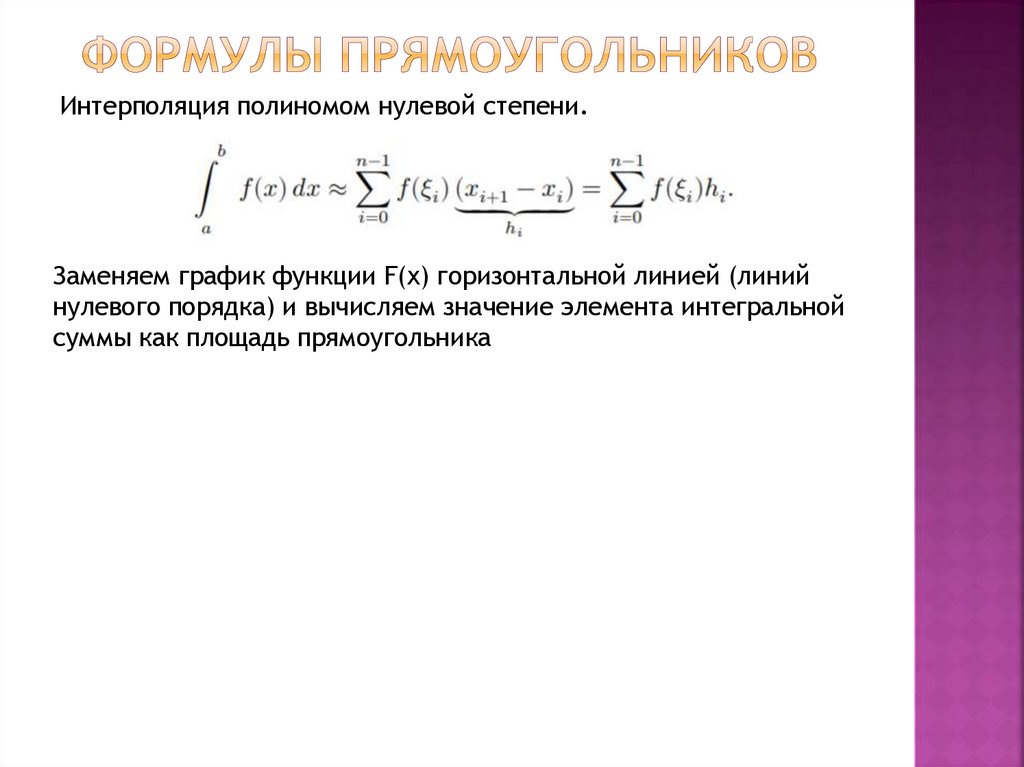 ФОРМУЛЫ ПРЯМОУГОЛЬНИКОВ

Интерполяция полиномом нулевой степени.

$\int_a^b f(x)\,dx \approx \sum_{i=0}^{n-1} f(\xi_i)\underbrace{(x_{i+1}-x_i)}_{h_i} = \sum_{i=0}^{n-1} f(\xi_i)h_i.$

Заменяем график функции F(x) горизонтальной линией (линий нулевого порядка) и вычисляем значение элемента интегральной суммы как площадь прямоугольника